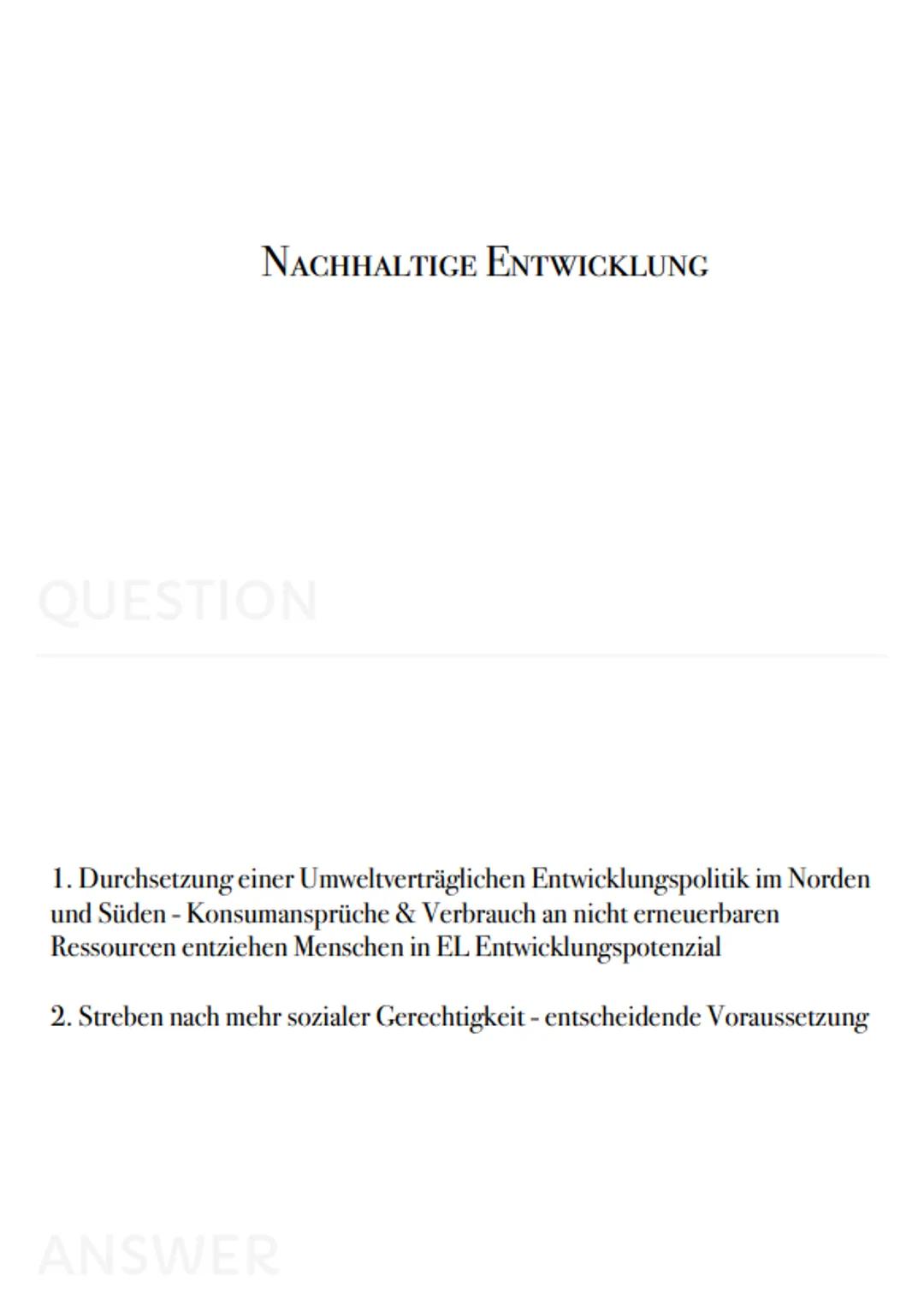 NACHHALTIGE ENTWICKLUNG

QUESTION

1. Durchsetzung einer Umweltverträglichen Entwicklungspolitik im Norden und Süden - Konsumansprüche & Verbrauch an nicht erneuerbaren Ressourcen entziehen Menschen in EL Entwicklungspotenzial

2. Streben nach mehr sozialer Gerechtigkeit - entscheidende Voraussetzung

ANSWER